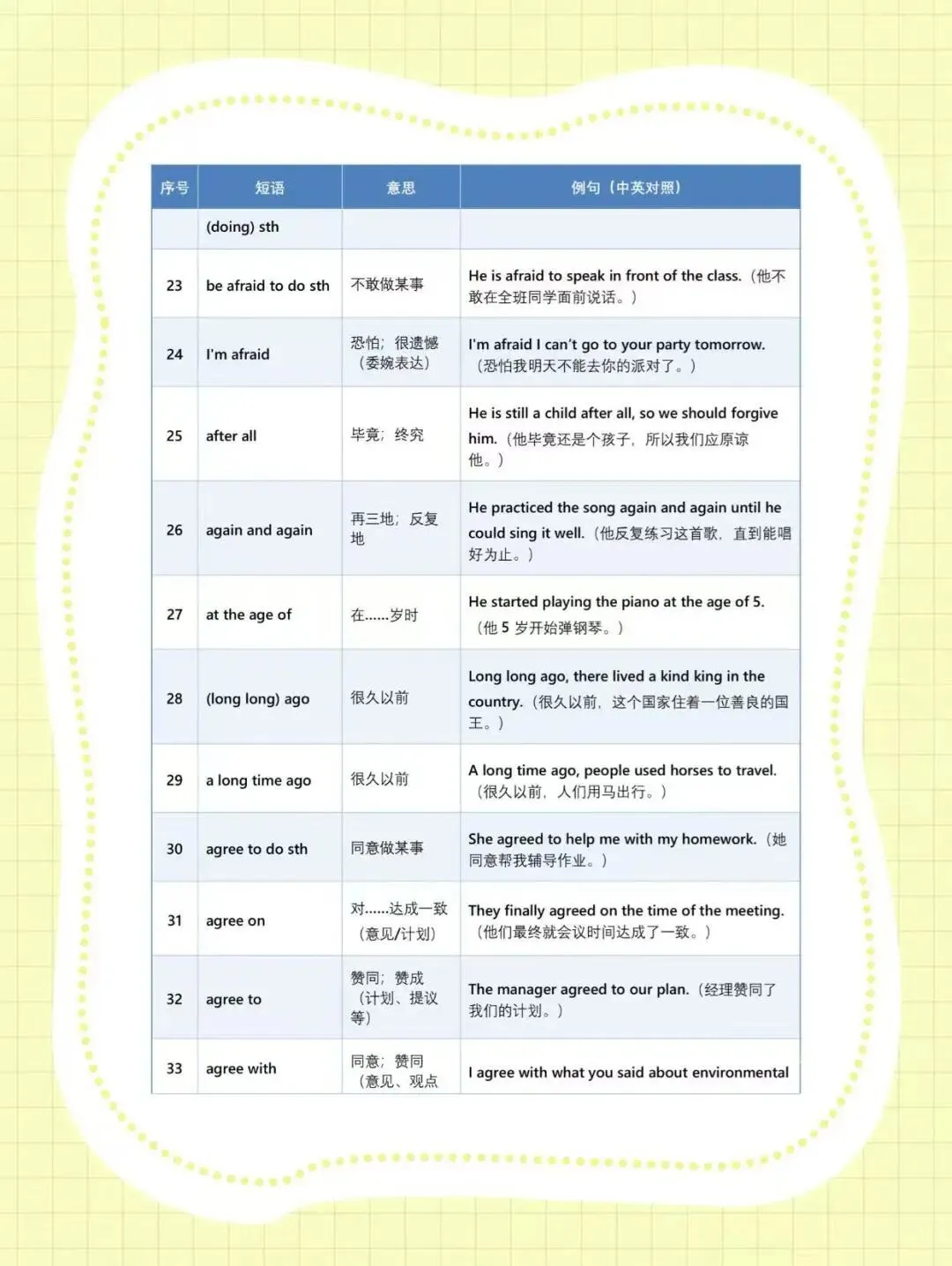 | 序号 | 短语 | 意思 | 例句（中英对照） |
|---|---|---|---|
| | (doing) sth | | |
| 23 | be afraid to do sth | 不敢做某事 | He is afraid to speak in front of the class.（他不敢在全班同学面前说话。） |
| 24 | I'm afraid | 恐怕；很遗憾（委婉表达） | I'm afraid I can't go to your party tomorrow.（恐怕我明天不能去你的派对了。） |
| 25 | after all | 毕竟；终究 | He is still a child after all, so we should forgive him.（他毕竟还是个孩子，所以我们应原谅他。） |
| 26 | again and again | 再三地；反复地 | He practiced the song again and again until he could sing it well.（他反复练习这首歌，直到能唱好为止。） |
| 27 | at the age of | 在……岁时 | He started playing the piano at the age of 5.（他 5 岁开始弹钢琴。） |
| 28 | (long long) ago | 很久以前 | Long long ago, there lived a kind king in the country.（很久以前，这个国家住着一位善良的国王。） |
| 29 | a long time ago | 很久以前 | A long time ago, people used horses to travel.（很久以前，人们用马出行。） |
| 30 | agree to do sth | 同意做某事 | She agreed to help me with my homework.（她同意帮我辅导作业。） |
| 31 | agree on | 对……达成一致（意见/计划） | They finally agreed on the time of the meeting.（他们最终就会议时间达成了一致。） |
| 32 | agree to | 赞同；赞成（计划、提议等） | The manager agreed to our plan.（经理赞同了我们的计划。） |
| 33 | agree with | 同意；赞同（意见、观点 | I agree with what you said about environmental |